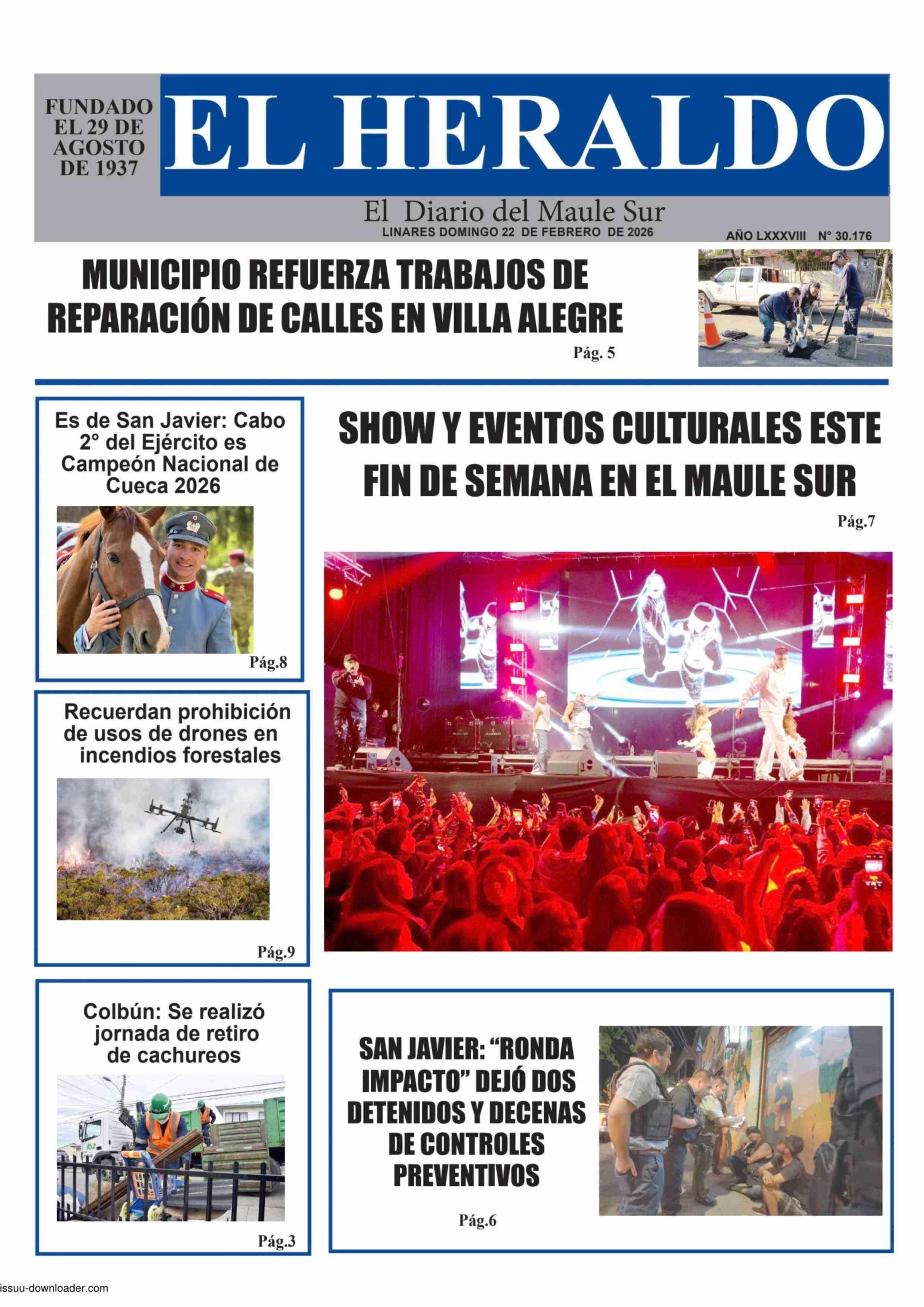 FUNDADO EL 29 DE AGOSTO DE 1937

EL HERALDO

El Diario del Maule Sur

LINARES DOMINGO 22 DE FEBRERO DE 2026

AÑO LXXXVIII N° 30.176

MUNICIPIO REFUERZA TRABAJOS DE REPARACIÓN DE CALLES EN VILLA ALEGRE

Pág. 5

Es de San Javier: Cabo 2° del Ejército es Campeón Nacional de Cueca 2026

Pág.8

Recuerdan prohibición de usos de drones en incendios forestales

Pág.9

Colbún: Se realizó jornada de retiro de cachureos

Pág.3

SHOW Y EVENTOS CULTURALES ESTE FIN DE SEMANA EN EL MAULE SUR

Pág.7

SAN JAVIER: "RONDA IMPACTO" DEJÓ DOS DETENIDOS Y DECENAS DE CONTROLES PREVENTIVOS

Pág.6

issuu-downloader.com